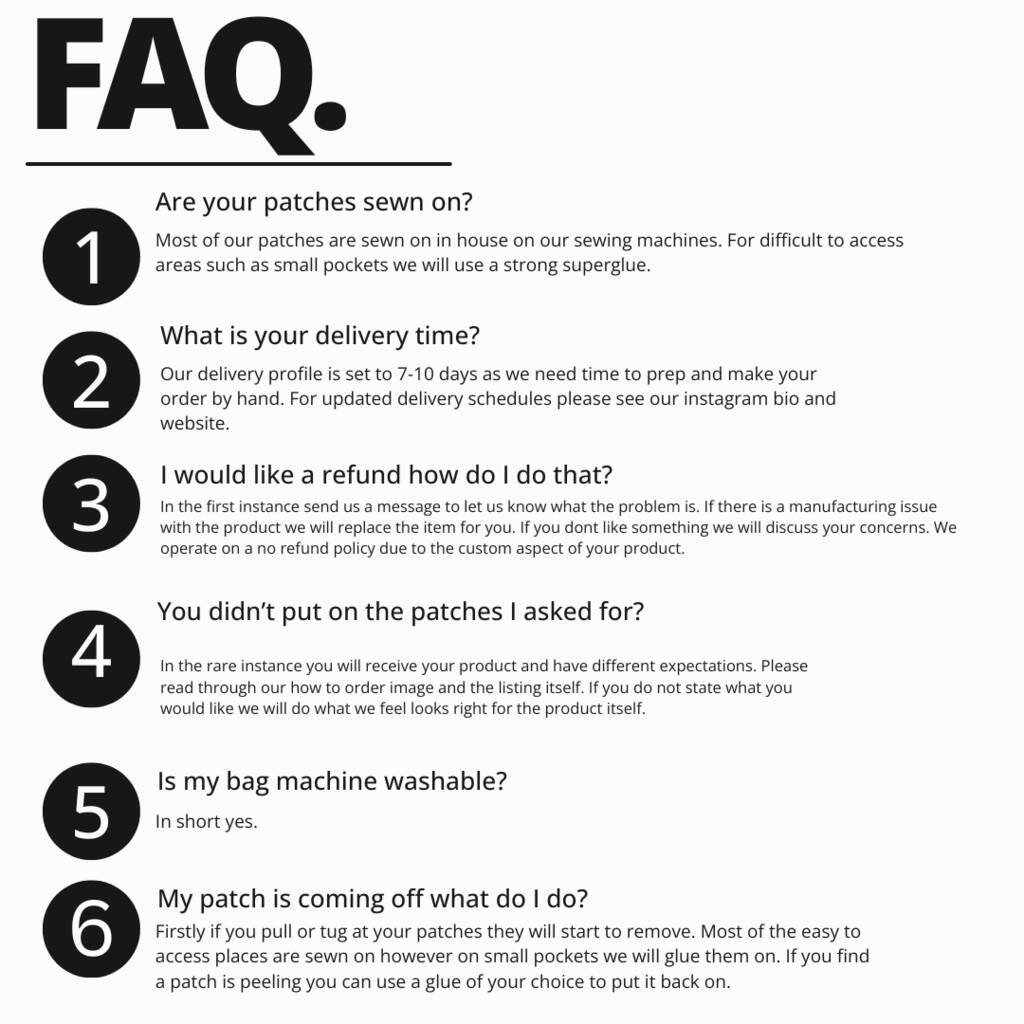 FAQ.

1

Are your patches sewn on?

Most of our patches are sewn on in house on our sewing machines. For difficult to access areas such as small pockets we will use a strong superglue.

2

What is your delivery time?

Our delivery profile is set to 7-10 days as we need time to prep and make your order by hand. For updated delivery schedules please see our instagram bio and website.

3

I would like a refund how do I do that?

In the first instance send us a message to let us know what the problem is. If there is a manufacturing issue with the product we will replace the item for you. If you dont like something we will discuss your concerns. We operate on a no refund policy due to the custom aspect of your product.

4

You didn't put on the patches I asked for?

In the rare instance you will receive your product and have different expectations. Please read through our how to order image and the listing itself. If you do not state what you would like we will do what we feel looks right for the product itself.

5

Is my bag machine washable?

In short yes.

6

My patch is coming off what do I do?

Firstly if you pull or tug at your patches they will start to remove. Most of the easy to access places are sewn on however on small pockets we will glue them on. If you find a patch is peeling you can use a glue of your choice to put it back on.